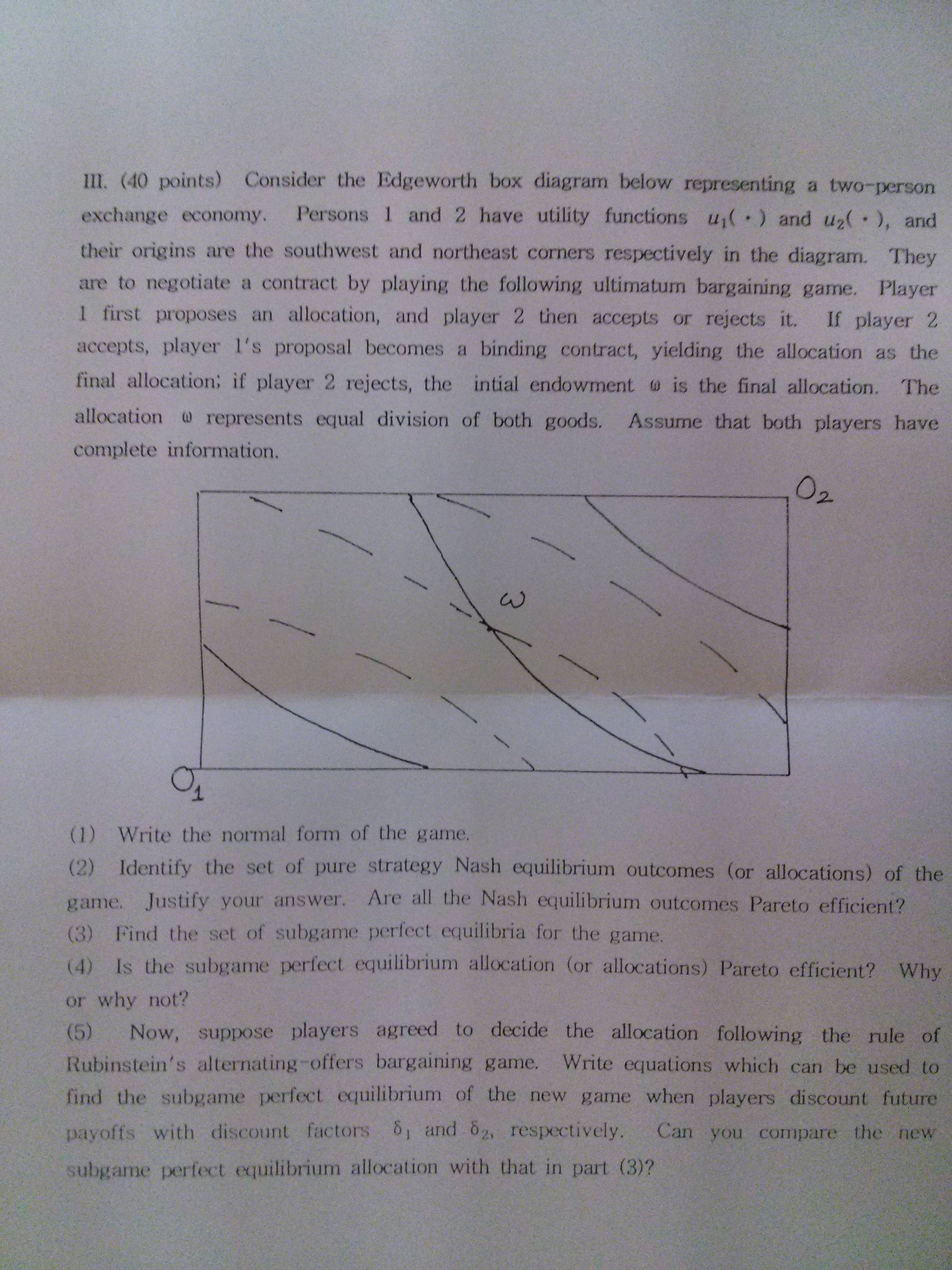 III. (40 points) Consider the Edgeworth box diagram below representing a two-person exchange economy. Persons 1 and 2 have utility functions $u_1(\cdot)$ and $u_2(\cdot)$, and their origins are the southwest and northeast corners respectively in the diagram. They are to negotiate a contract by playing the following ultimatum bargaining game. Player 1 first proposes an allocation, and player 2 then accepts or rejects it. If player 2 accepts, player 1's proposal becomes a binding contract, yielding the allocation as the final allocation; if player 2 rejects, the intial endowment $\omega$ is the final allocation. The allocation $\omega$ represents equal division of both goods. Assume that both players have complete information.

$O_2$

$\omega$

$O_1$

(1) Write the normal form of the game.

(2) Identify the set of pure strategy Nash equilibrium outcomes (or allocations) of the game. Justify your answer. Are all the Nash equilibrium outcomes Pareto efficient?

(3) Find the set of subgame perfect equilibria for the game.

(4) Is the subgame perfect equilibrium allocation (or allocations) Pareto efficient? Why or why not?

(5) Now, suppose players agreed to decide the allocation following the rule of Rubinstein's alternating-offers bargaining game. Write equations which can be used to find the subgame perfect equilibrium of the new game when players discount future payoffs with discount factors $\delta_1$ and $\delta_2$, respectively. Can you compare the new subgame perfect equilibrium allocation with that in part (3)?